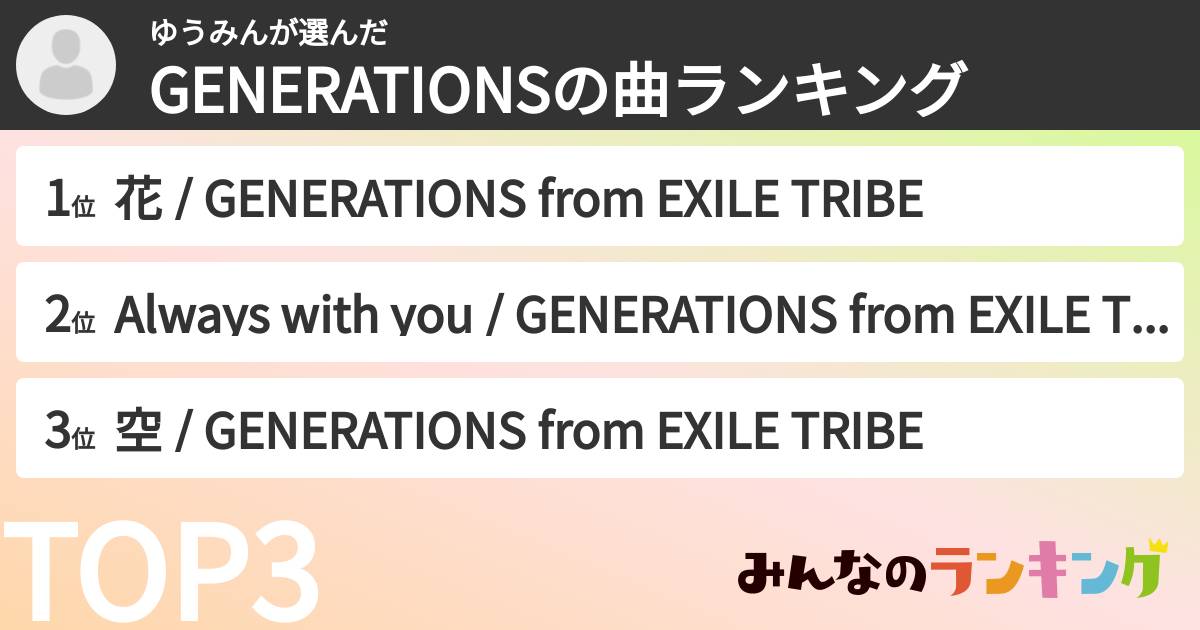 ゆうみんが選んだ
GENERATIONSの曲ランキング

1位 花 / GENERATIONS from EXILE TRIBE

2位 Always with you / GENERATIONS from EXILE T...

3位 空 / GENERATIONS from EXILE TRIBE

TOP3

みんなのランキング